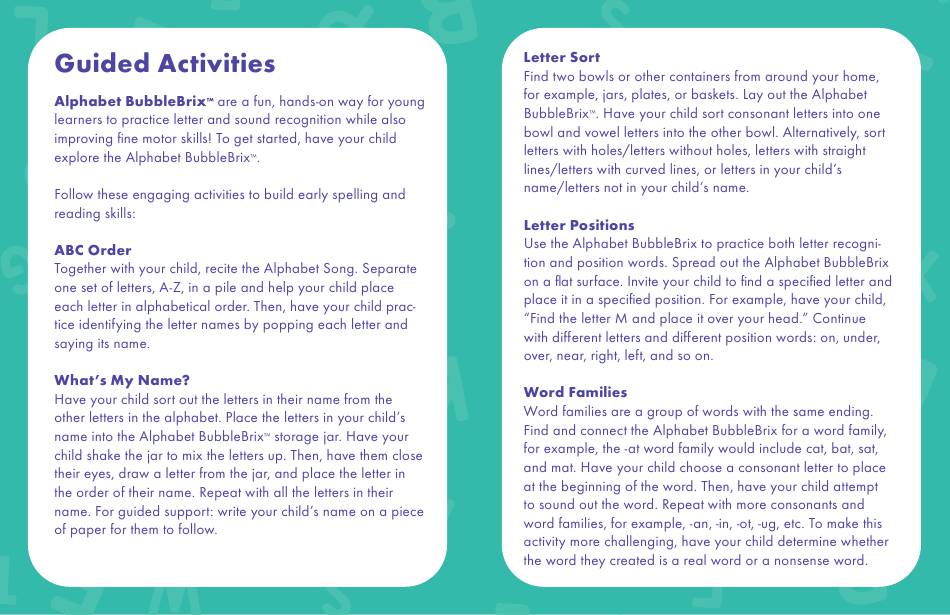 Guided Activities

Alphabet BubbleBrix™ are a fun, hands-on way for young learners to practice letter and sound recognition while also improving fine motor skills! To get started, have your child explore the Alphabet BubbleBrix™.

Follow these engaging activities to build early spelling and reading skills:

ABC Order
Together with your child, recite the Alphabet Song. Separate one set of letters, A-Z, in a pile and help your child place each letter in alphabetical order. Then, have your child practice identifying the letter names by popping each letter and saying its name.

What's My Name?
Have your child sort out the letters in their name from the other letters in the alphabet. Place the letters in your child's name into the Alphabet BubbleBrix™ storage jar. Have your child shake the jar to mix the letters up. Then, have them close their eyes, draw a letter from the jar, and place the letter in the order of their name. Repeat with all the letters in their name. For guided support: write your child's name on a piece of paper for them to follow.

Letter Sort
Find two bowls or other containers from around your home, for example, jars, plates, or baskets. Lay out the Alphabet BubbleBrix™. Have your child sort consonant letters into one bowl and vowel letters into the other bowl. Alternatively, sort letters with holes/letters without holes, letters with straight lines/letters with curved lines, or letters in your child's name/letters not in your child's name.

Letter Positions
Use the Alphabet BubbleBrix to practice both letter recognition and position words. Spread out the Alphabet BubbleBrix on a flat surface. Invite your child to find a specified letter and place it in a specified position. For example, have your child, "Find the letter M and place it over your head." Continue with different letters and different position words: on, under, over, near, right, left, and so on.

Word Families
Word families are a group of words with the same ending. Find and connect the Alphabet BubbleBrix for a word family, for example, the -at word family would include cat, bat, sat, and mat. Have your child choose a consonant letter to place at the beginning of the word. Then, have your child attempt to sound out the word. Repeat with more consonants and word families, for example, -an, -in, -ot, -ug, etc. To make this activity more challenging, have your child determine whether the word they created is a real word or a nonsense word.